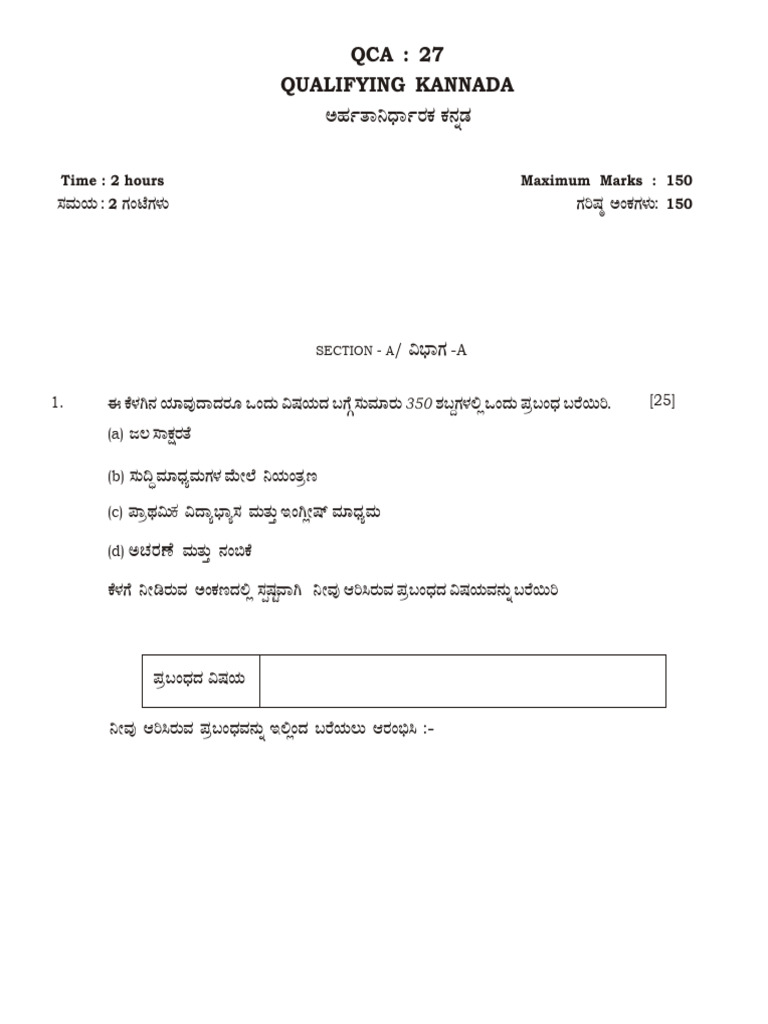 QCA : 27

QUALIFYING KANNADA

ಅರ್ಹತಾನಿರ್ಧಾರಕ ಕನ್ನಡ

Time : 2 hours
ಸಮಯ : 2 ಗಂಟೆಗಳು

Maximum Marks : 150
ಗರಿಷ್ಠ ಅಂಕಗಳು: 150

SECTION - A/ ವಿಭಾಗ -A

1. ಈ ಕೆಳಗಿನ ಯಾವುದಾದರೂ ಒಂದು ವಿಷಯದ ಬಗ್ಗೆ ಸುಮಾರು 350 ಶಬ್ದಗಳಲ್ಲಿ ಒಂದು ಪ್ರಬಂಧ ಬರೆಯಿರಿ. [25]

(a) ಜಲ ಸಾಕ್ಷರತೆ

(b) ಸುದ್ದಿ ಮಾಧ್ಯಮಗಳ ಮೇಲೆ ನಿಯಂತ್ರಣ

(c) ಪ್ರಾಥಮಿಕ ವಿದ್ಯಾಭ್ಯಾಸ ಮತ್ತು ಇಂಗ್ಲೀಷ್ ಮಾಧ್ಯಮ

(d) ಆಚರಣೆ ಮತ್ತು ನಂಬಿಕೆ

ಕೆಳಗೆ ನೀಡಿರುವ ಅಂಕಣದಲ್ಲಿ ಸ್ಪಷ್ಟವಾಗಿ ನೀವು ಆರಿಸಿರುವ ಪ್ರಬಂಧದ ವಿಷಯವನ್ನು ಬರೆಯಿರಿ

| ಪ್ರಬಂಧದ ವಿಷಯ | |
|---|---|

ನೀವು ಆರಿಸಿರುವ ಪ್ರಬಂಧವನ್ನು ಇಲ್ಲಿಂದ ಬರೆಯಲು ಆರಂಭಿಸಿ :-